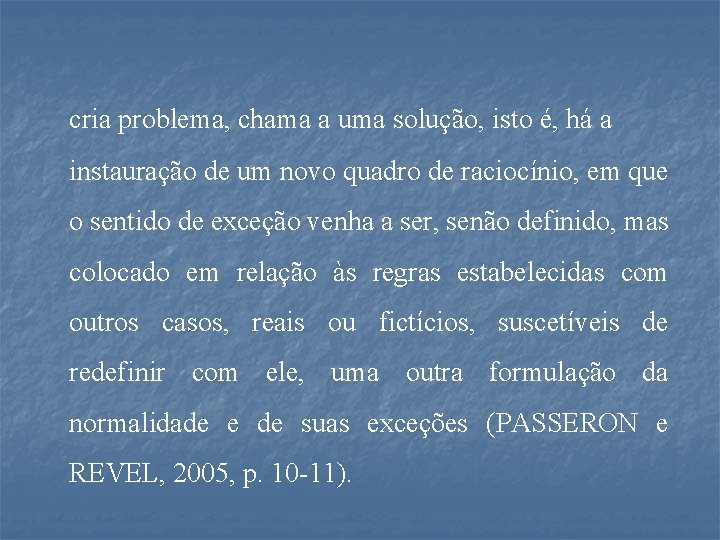 cria problema, chama a uma solução, isto é, há a instauração de um novo quadro de raciocínio, em que o sentido de exceção venha a ser, senão definido, mas colocado em relação às regras estabelecidas com outros casos, reais ou fictícios, suscetíveis de redefinir com ele, uma outra formulação da normalidade e de suas exceções (PASSERON e REVEL, 2005, p. 10-11).